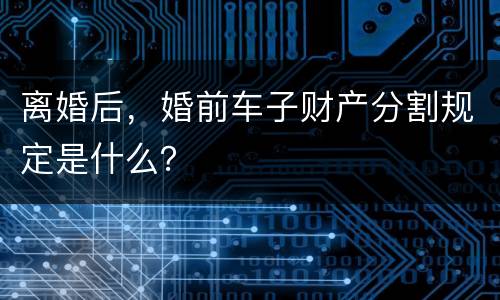 离婚后，婚前车子财产分割规定是什么?